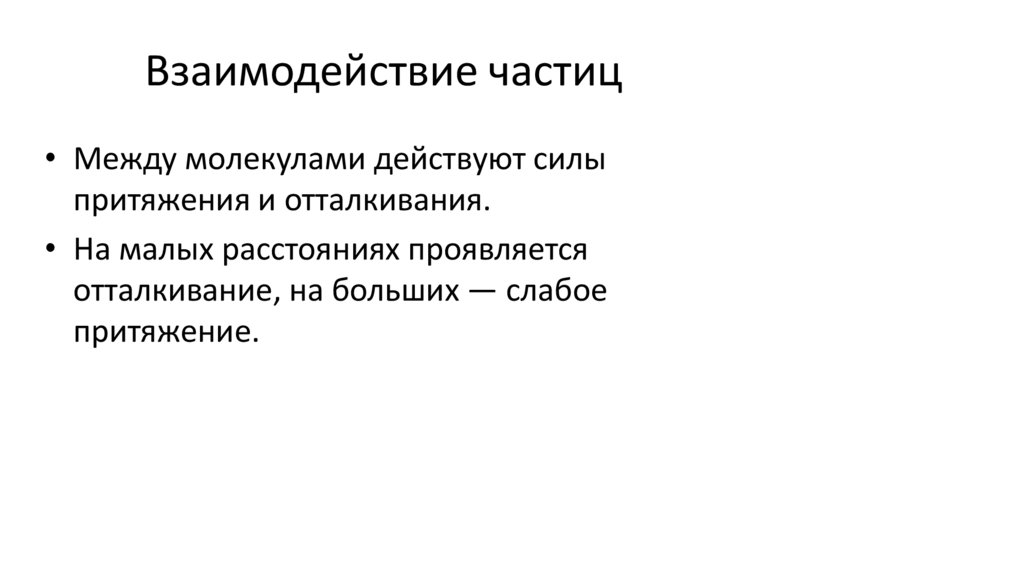 Взаимодействие частиц

• Между молекулами действуют силы притяжения и отталкивания.
• На малых расстояниях проявляется отталкивание, на больших — слабое притяжение.